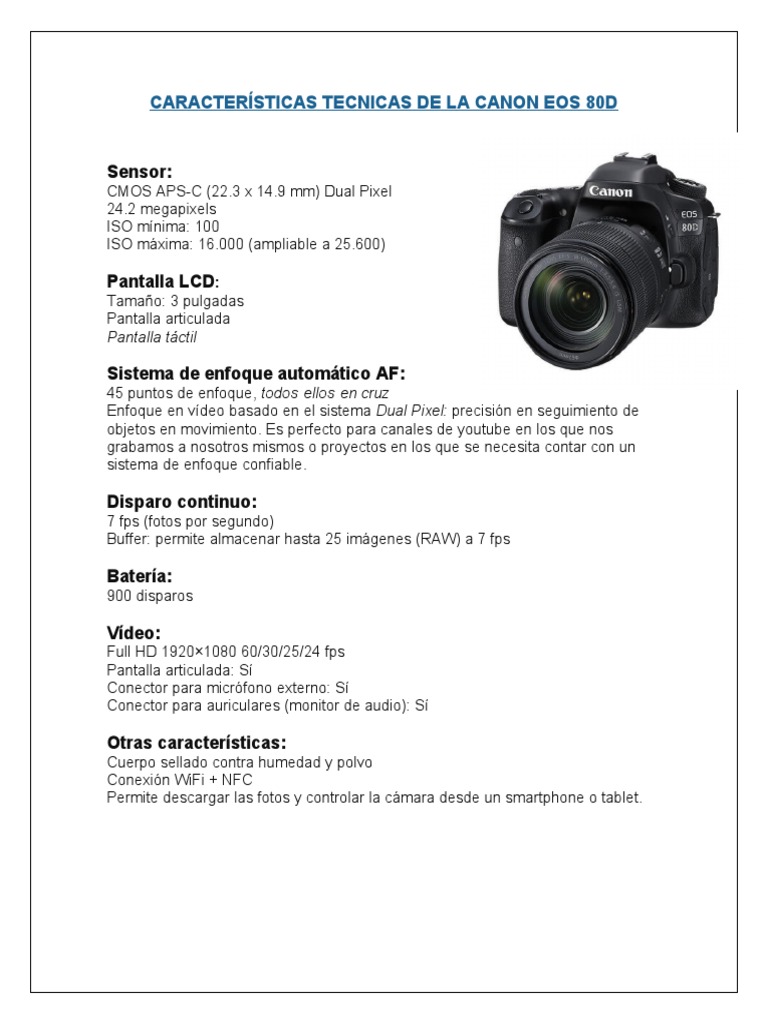 CARACTERÍSTICAS TECNICAS DE LA CANON EOS 80D

Sensor:
CMOS APS-C (22.3 x 14.9 mm) Dual Pixel
24.2 megapixels
ISO mínima: 100
ISO máxima: 16.000 (ampliable a 25.600)

Canon
EOS
80D

Pantalla LCD:
Tamaño: 3 pulgadas
Pantalla articulada
Pantalla táctil

Sistema de enfoque automático AF:
45 puntos de enfoque, todos ellos en cruz
Enfoque en vídeo basado en el sistema Dual Pixel: precisión en seguimiento de objetos en movimiento. Es perfecto para canales de youtube en los que nos grabamos a nosotros mismos o proyectos en los que se necesita contar con un sistema de enfoque confiable.

Disparo continuo:
7 fps (fotos por segundo)
Buffer: permite almacenar hasta 25 imágenes (RAW) a 7 fps

Batería:
900 disparos

Vídeo:
Full HD 1920×1080 60/30/25/24 fps
Pantalla articulada: Sí
Conector para micrófono externo: Sí
Conector para auriculares (monitor de audio): Sí

Otras características:
Cuerpo sellado contra humedad y polvo
Conexión WiFi + NFC
Permite descargar las fotos y controlar la cámara desde un smartphone o tablet.